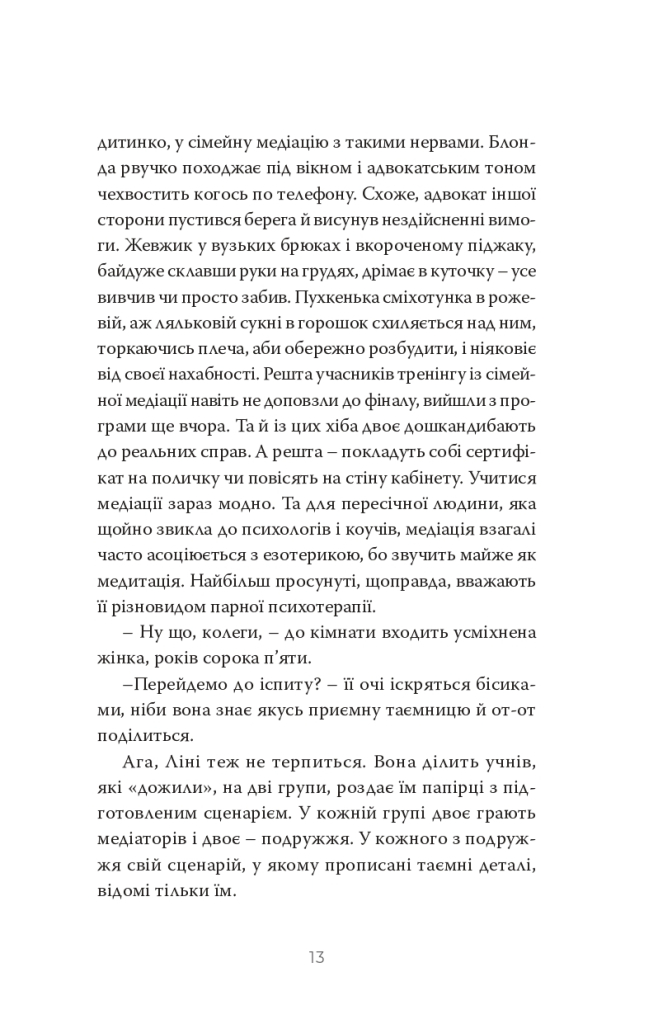 дитинко, у сімейну медіацію з такими нервами. Блонда рвучко походжає під вікном і адвокатським тоном чехвостить когось по телефону. Схоже, адвокат іншої сторони пустився берега й висунув нездійсненні вимоги. Жевжик у вузьких брюках і вкороченому піджаку, байдуже склавши руки на грудях, дрімає в куточку – усе вивчив чи просто забив. Пухкенька сміхотунка в рожевій, аж ляльковій сукні в горошок схиляється над ним, торкаючись плеча, аби обережно розбудити, і ніяковіє від своєї нахабності. Решта учасників тренінгу із сімейної медіації навіть не доповзли до фіналу, вийшли з програми ще вчора. Та й із цих хіба двоє дошкандибають до реальних справ. А решта – покладуть собі сертифікат на поличку чи повісять на стіну кабінету. Учитися медіації зараз модно. Та для пересічної людини, яка щойно звикла до психологів і коучів, медіація взагалі часто асоціюється з езотерикою, бо звучить майже як медитація. Найбільш просунуті, щоправда, вважають її різновидом парної психотерапії.

– Ну що, колеги, – до кімнати входить усміхнена жінка, років сорока п'яти.

–Перейдемо до іспиту? – її очі іскряться бісиками, ніби вона знає якусь приємну таємницю й от-от поділиться.

Ага, Ліні теж не терпиться. Вона ділить учнів, які «дожили», на дві групи, роздає їм папірці з підготовленим сценарієм. У кожній групі двоє грають медіаторів і двоє – подружжя. У кожного з подружжя свій сценарій, у якому прописані таємні деталі, відомі тільки їм.

13